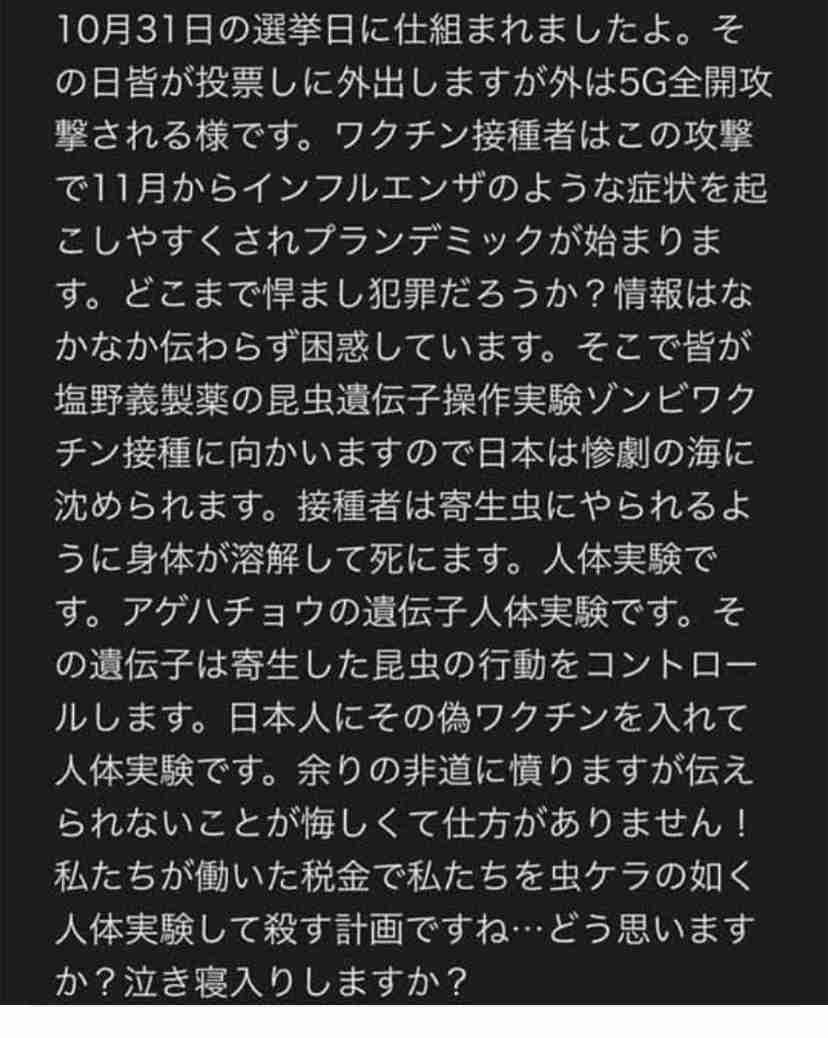 10月31日の選挙日に仕組まれましたよ。その日皆が投票しに外出しますが外は5G全開攻撃される様です。ワクチン接種者はこの攻撃で11月からインフルエンザのような症状を起こしやすくされプランデミックが始まります。どこまで悍まし犯罪だろうか？情報はなかなか伝わらず困惑しています。そこで皆が塩野義製薬の昆虫遺伝子操作実験ゾンビワクチン接種に向かいますので日本は惨劇の海に沈められます。接種者は寄生虫にやられるように身体が溶解して死にます。人体実験です。アゲハチョウの遺伝子人体実験です。その遺伝子は寄生した昆虫の行動をコントロールします。日本人にその偽ワクチンを入れて人体実験です。余りの非道に憤りますが伝えられないことが悔しくて仕方がありません！私たちが働いた税金で私たちを虫ケラの如く人体実験して殺す計画ですね…どう思いますか？泣き寝入りしますか？